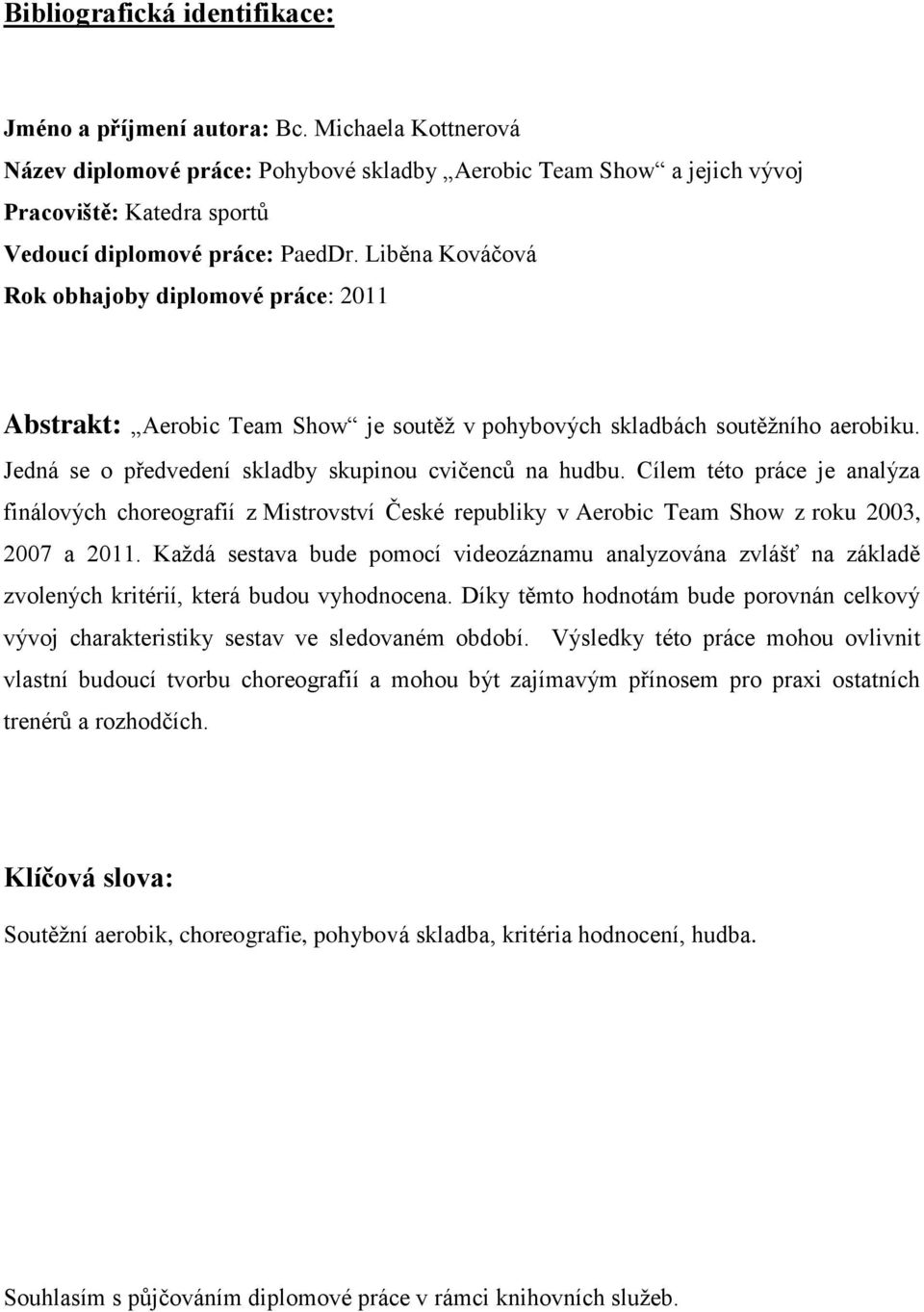 Bibliografická identifikace:

Jméno a příjmení autora: Bc. Michaela Kottnerová
Název diplomové práce: Pohybové skladby „Aerobic Team Show“ a jejich vývoj
Pracoviště: Katedra sportů
Vedoucí diplomové práce: PaedDr. Liběna Kováčová
Rok obhajoby diplomové práce: 2011

Abstrakt: „Aerobic Team Show“ je soutěž v pohybových skladbách soutěžního aerobiku. Jedná se o předvedení skladby skupinou cvičenců na hudbu. Cílem této práce je analýza finálových choreografií z Mistrovství České republiky v Aerobic Team Show z roku 2003, 2007 a 2011. Každá sestava bude pomocí videozáznamu analyzována zvlášť na základě zvolených kritérií, která budou vyhodnocena. Díky těmto hodnotám bude porovnán celkový vývoj charakteristiky sestav ve sledovaném období. Výsledky této práce mohou ovlivnit vlastní budoucí tvorbu choreografií a mohou být zajímavým přínosem pro praxi ostatních trenérů a rozhodčích.

Klíčová slova:
Soutěžní aerobik, choreografie, pohybová skladba, kritéria hodnocení, hudba.

Souhlasím s půjčováním diplomové práce v rámci knihovních služeb.